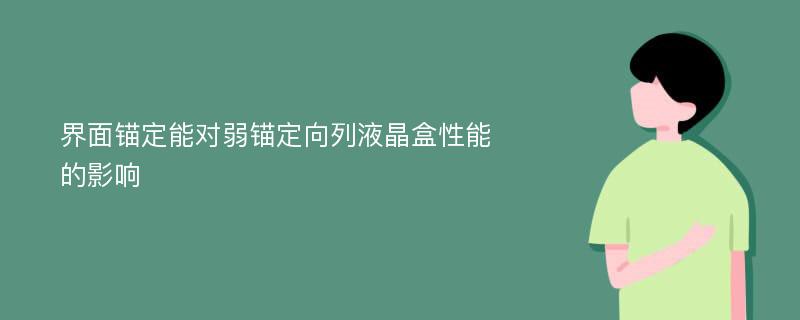 界面锚定能对弱锚定向列液晶盒性能的影响